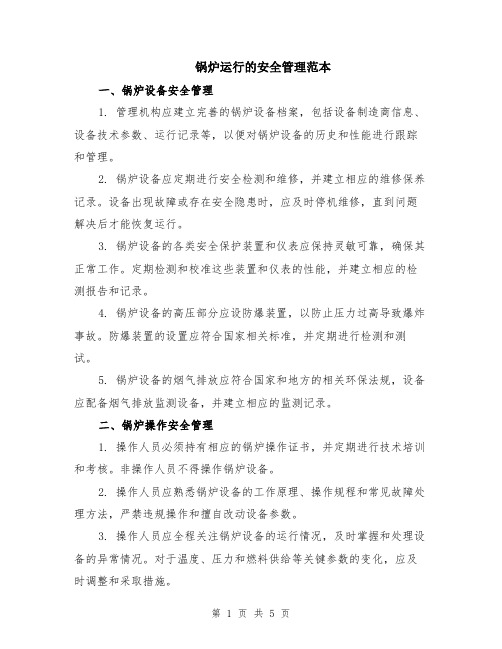 锅炉运行的安全管理范本

一、锅炉设备安全管理

1. 管理机构应建立完善的锅炉设备档案，包括设备制造商信息、设备技术参数、运行记录等，以便对锅炉设备的历史和性能进行跟踪和管理。

2. 锅炉设备应定期进行安全检测和维修，并建立相应的维修保养记录。设备出现故障或存在安全隐患时，应及时停机维修，直到问题解决后才能恢复运行。

3. 锅炉设备的各类安全保护装置和仪表应保持灵敏可靠，确保其正常工作。定期检测和校准这些装置和仪表的性能，并建立相应的检测报告和记录。

4. 锅炉设备的高压部分应设防爆装置，以防止压力过高导致爆炸事故。防爆装置的设置应符合国家相关标准，并定期进行检测和测试。

5. 锅炉设备的烟气排放应符合国家和地方的相关环保法规，设备应配备烟气排放监测设备，并建立相应的监测记录。

二、锅炉操作安全管理

1. 操作人员必须持有相应的锅炉操作证书，并定期进行技术培训和考核。非操作人员不得操作锅炉设备。

2. 操作人员应熟悉锅炉设备的工作原理、操作规程和常见故障处理方法，严禁违规操作和擅自改动设备参数。

3. 操作人员应全程关注锅炉设备的运行情况，及时掌握和处理设备的异常情况。对于温度、压力和燃料供给等关键参数的变化，应及时调整和采取措施。

第 1 页 共 5 页